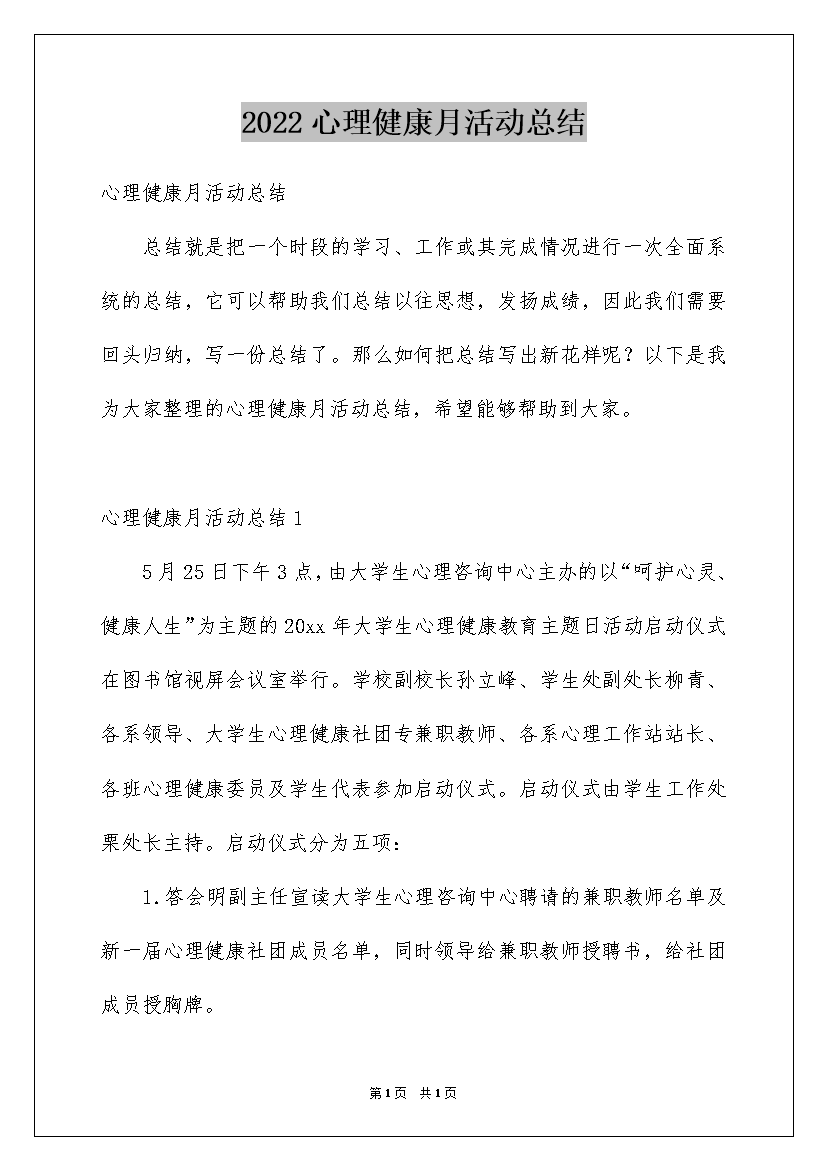 2022 心理健康月活动总结

心理健康月活动总结

总结就是把一个时段的学习、工作或其完成情况进行一次全面系统的总结，它可以帮助我们总结以往思想，发扬成绩，因此我们需要回头归纳，写一份总结了。那么如何把总结写出新花样呢？以下是我为大家整理的心理健康月活动总结，希望能够帮助到大家。

心理健康月活动总结 1

5 月 25 日下午 3 点，由大学生心理咨询中心主办的以“呵护心灵、健康人生”为主题的 20xx 年大学生心理健康教育主题日活动启动仪式在图书馆视屏会议室举行。学校副校长孙立峰、学生处副处长柳青、各系领导、大学生心理健康社团专兼职教师、各系心理工作站站长、各班心理健康委员及学生代表参加启动仪式。启动仪式由学生工作处栗处长主持。启动仪式分为五项：

1. 答会明副主任宣读大学生心理咨询中心聘请的兼职教师名单及新一届心理健康社团成员名单，同时领导给兼职教师授聘书，给社团成员授胸牌。

第 1 页 共 1 页